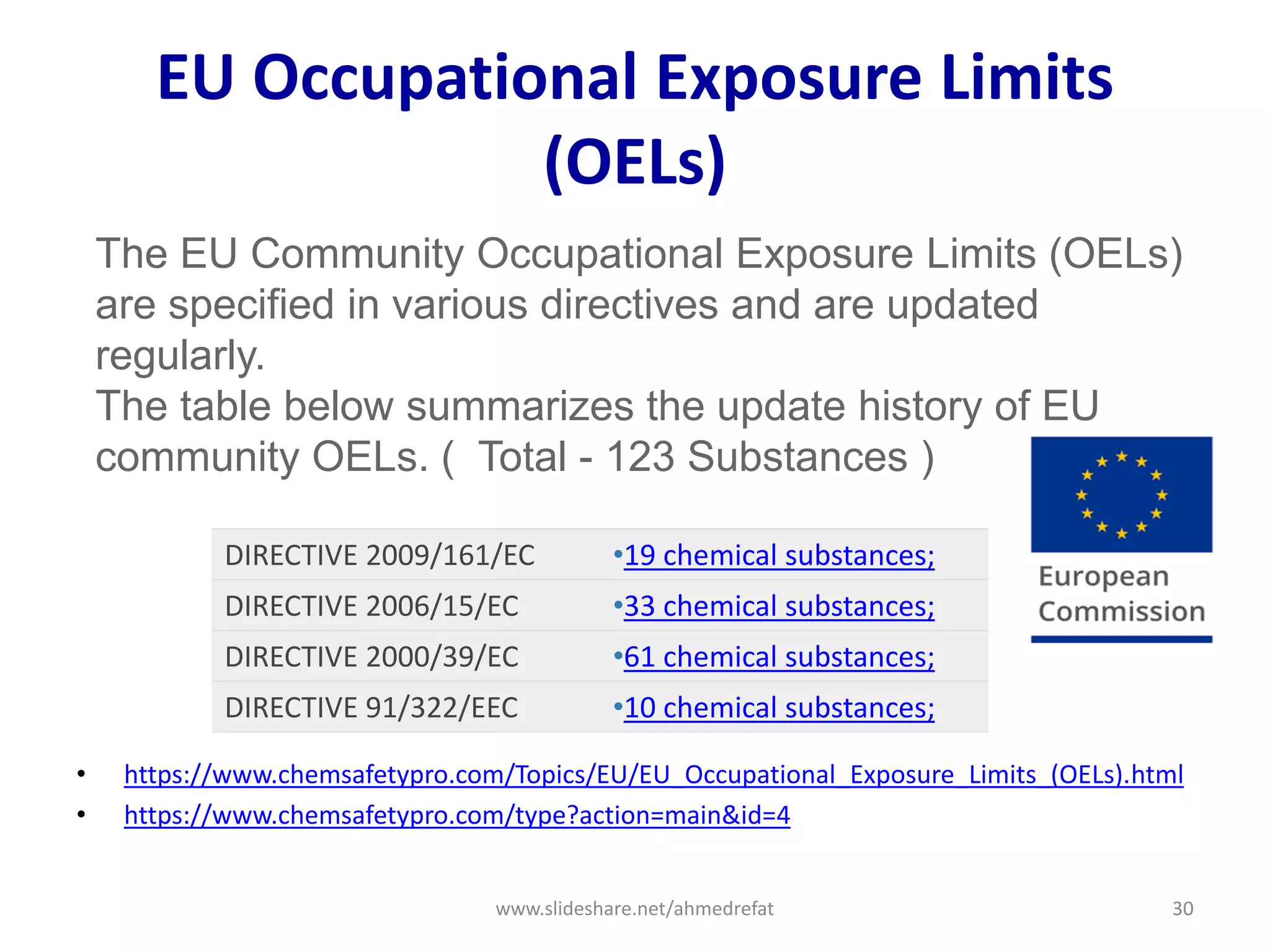 EU Occupational Exposure Limits (OELs)

The EU Community Occupational Exposure Limits (OELs) are specified in various directives and are updated regularly.
The table below summarizes the update history of EU community OELs. ( Total - 123 Substances )

| DIRECTIVE 2009/161/EC | •19 chemical substances; |
|---|---|
| DIRECTIVE 2006/15/EC | •33 chemical substances; |
| DIRECTIVE 2000/39/EC | •61 chemical substances; |
| DIRECTIVE 91/322/EEC | •10 chemical substances; |

European Commission

• https://www.chemsafetypro.com/Topics/EU/EU_Occupational_Exposure_Limits_(OELs).html
• https://www.chemsafetypro.com/type?action=main&id=4

www.slideshare.net/ahmedrefat

30